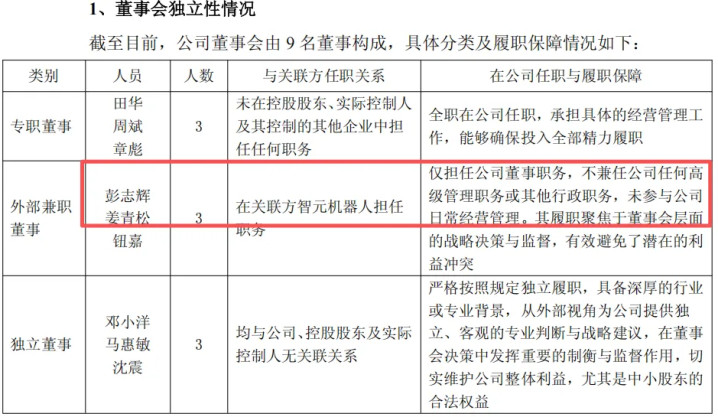 1、董事会独立性情况

截至目前，公司董事会由 9 名董事构成，具体分类及履职保障情况如下：

| 类别 | 人员 | 人数 | 与关联方任职关系 | 在公司任职与履职保障 |
|---|---|---|---|---|
| 专职董事 | 田华 周斌 章彪 | 3 | 未在控股股东、实际控制人及其控制的其他企业中担任任何职务 | 全职在公司任职，承担具体的经营管理工作，能够确保投入全部精力履职 |
| 外部兼职董事 | 彭志辉 姜青松 钮嘉 | 3 | 在关联方智元机器人担任职务 | 仅担任公司董事职务，不兼任公司任何高级管理职务或其他行政职务，未参与公司日常经营管理。其履职聚焦于董事会层面的战略决策与监督，有效避免了潜在的利益冲突 |
| 独立董事 | 邓小洋 马惠敏 沈震 | 3 | 均与公司、控股股东及实际控制人无关联关系 | 严格按照规定独立履职，具备深厚的行业或专业背景，从外部视角为公司提供独立、客观的专业判断与战略建议，在董事会决策中发挥重要的制衡与监督作用，切实维护公司整体利益，尤其是中小股东的合法权益 |